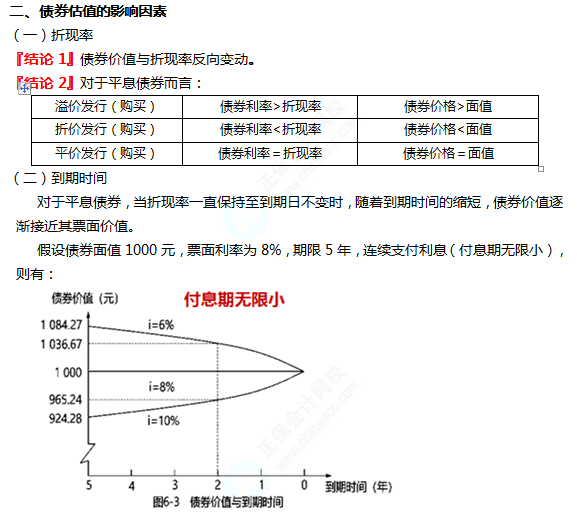 二、债券估值的影响因素

（一）折现率

『结论 1』债券价值与折现率反向变动。

『结论 2』对于平息债券而言：

| 溢价发行（购买） | 债券利率>折现率 | 债券价格>面值 |
|---|---|---|
| 折价发行（购买） | 债券利率<折现率 | 债券价格<面值 |
| 平价发行（购买） | 债券利率＝折现率 | 债券价格＝面值 |

（二）到期时间

对于平息债券，当折现率一直保持至到期日不变时，随着到期时间的缩短，债券价值逐渐接近其票面价值。

假设债券面值 1000 元，票面利率为 8%，期限 5 年，连续支付利息（付息期无限小），则有：

债券价值（元）

付息期无限小

1 084.27
1 036.67
1 000
965.24
924.28

i=6%
i=8%
i=10%

5 4 3 2 1 0 到期时间（年）

图6-3 债券价值与到期时间

正保会计网校 www.chinaacc.com
正保会计网校 www.chinaacc.com